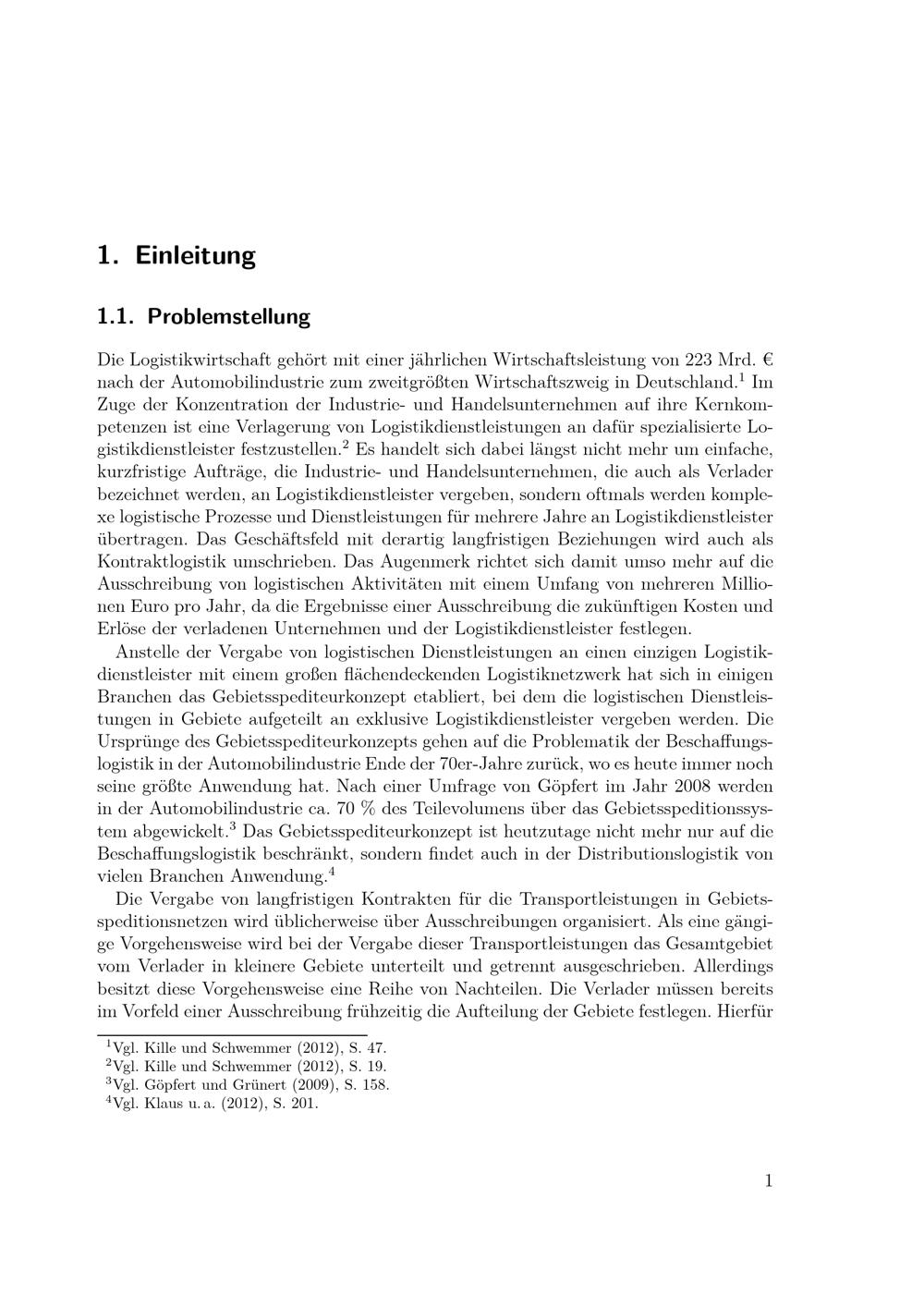 1. Einleitung

1.1. Problemstellung

Die Logistikwirtschaft gehört mit einer jährlichen Wirtschaftsleistung von 223 Mrd. € nach der Automobilindustrie zum zweitgrößten Wirtschaftszweig in Deutschland.$^1$ Im Zuge der Konzentration der Industrie- und Handelsunternehmen auf ihre Kernkompetenzen ist eine Verlagerung von Logistikdienstleistungen an dafür spezialisierte Logistikdienstleister festzustellen.$^2$ Es handelt sich dabei längst nicht mehr um einfache, kurzfristige Aufträge, die Industrie- und Handelsunternehmen, die auch als Verlader bezeichnet werden, an Logistikdienstleister vergeben, sondern oftmals werden komplexe logistische Prozesse und Dienstleistungen für mehrere Jahre an Logistikdienstleister übertragen. Das Geschäftsfeld mit derartig langfristigen Beziehungen wird auch als Kontraktlogistik umschrieben. Das Augenmerk richtet sich damit umso mehr auf die Ausschreibung von logistischen Aktivitäten mit einem Umfang von mehreren Millionen Euro pro Jahr, da die Ergebnisse einer Ausschreibung die zukünftigen Kosten und Erlöse der verladenen Unternehmen und der Logistikdienstleister festlegen.

Anstelle der Vergabe von logistischen Dienstleistungen an einen einzigen Logistikdienstleister mit einem großen flächendeckenden Logistiknetzwerk hat sich in einigen Branchen das Gebietsspediteurkonzept etabliert, bei dem die logistischen Dienstleistungen in Gebiete aufgeteilt an exklusive Logistikdienstleister vergeben werden. Die Ursprünge des Gebietsspediteurkonzepts gehen auf die Problematik der Beschaffungslogistik in der Automobilindustrie Ende der 70er-Jahre zurück, wo es heute immer noch seine größte Anwendung hat. Nach einer Umfrage von Göpfert im Jahr 2008 werden in der Automobilindustrie ca. 70 % des Teilevolumens über das Gebietsspeditionssystem abgewickelt.$^3$ Das Gebietsspediteurkonzept ist heutzutage nicht mehr nur auf die Beschaffungslogistik beschränkt, sondern findet auch in der Distributionslogistik von vielen Branchen Anwendung.$^4$

Die Vergabe von langfristigen Kontrakten für die Transportleistungen in Gebietsspeditionsnetzen wird üblicherweise über Ausschreibungen organisiert. Als eine gängige Vorgehensweise wird bei der Vergabe dieser Transportleistungen das Gesamtgebiet vom Verlader in kleinere Gebiete unterteilt und getrennt ausgeschrieben. Allerdings besitzt diese Vorgehensweise eine Reihe von Nachteilen. Die Verlader müssen bereits im Vorfeld einer Ausschreibung frühzeitig die Aufteilung der Gebiete festlegen. Hierfür

$^1$Vgl. Kille und Schwemmer (2012), S. 47.
$^2$Vgl. Kille und Schwemmer (2012), S. 19.
$^3$Vgl. Göpfert und Grünert (2009), S. 158.
$^4$Vgl. Klaus u. a. (2012), S. 201.

1